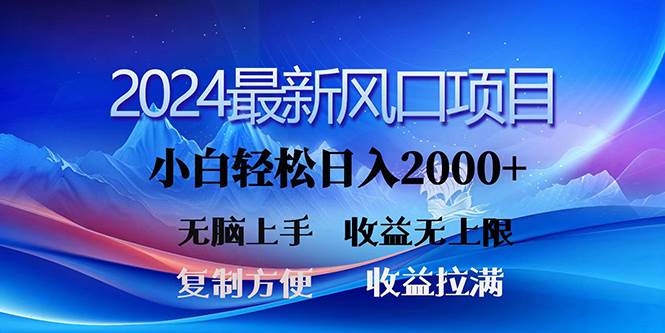 2024最新风口项目

小白轻松日入2000+

无脑上手　收益无上限

复制方便　收益拉满